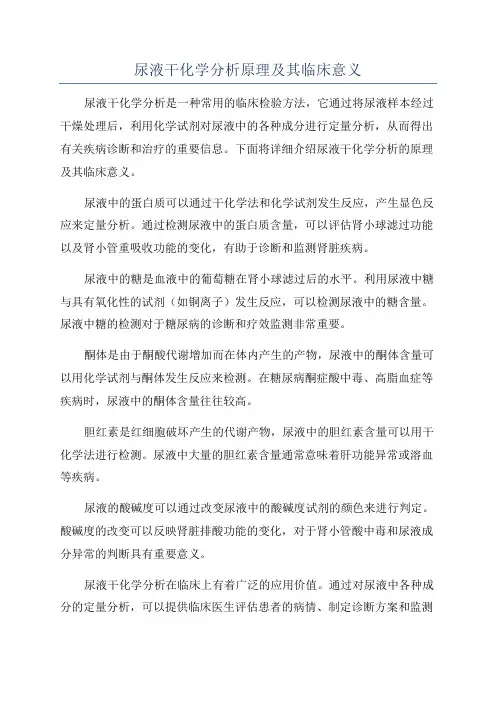 尿液干化学分析原理及其临床意义

尿液干化学分析是一种常用的临床检验方法，它通过将尿液样本经过干燥处理后，利用化学试剂对尿液中的各种成分进行定量分析，从而得出有关疾病诊断和治疗的重要信息。下面将详细介绍尿液干化学分析的原理及其临床意义。

尿液中的蛋白质可以通过干化学法和化学试剂发生反应，产生显色反应来定量分析。通过检测尿液中的蛋白质含量，可以评估肾小球滤过功能以及肾小管重吸收功能的变化，有助于诊断和监测肾脏疾病。

尿液中的糖是血液中的葡萄糖在肾小球滤过后的水平。利用尿液中糖与具有氧化性的试剂（如铜离子）发生反应，可以检测尿液中的糖含量。尿液中糖的检测对于糖尿病的诊断和疗效监测非常重要。

酮体是由于酮酸代谢增加而在体内产生的产物，尿液中的酮体含量可以用化学试剂与酮体发生反应来检测。在糖尿病酮症酸中毒、高脂血症等疾病时，尿液中的酮体含量往往较高。

胆红素是红细胞破坏产生的代谢产物，尿液中的胆红素含量可以用干化学法进行检测。尿液中大量的胆红素含量通常意味着肝功能异常或溶血等疾病。

尿液的酸碱度可以通过改变尿液中的酸碱度试剂的颜色来进行判定。酸碱度的改变可以反映肾脏排酸功能的变化，对于肾小管酸中毒和尿液成分异常的判断具有重要意义。

尿液干化学分析在临床上有着广泛的应用价值。通过对尿液中各种成分的定量分析，可以提供临床医生评估患者的病情、制定诊断方案和监测